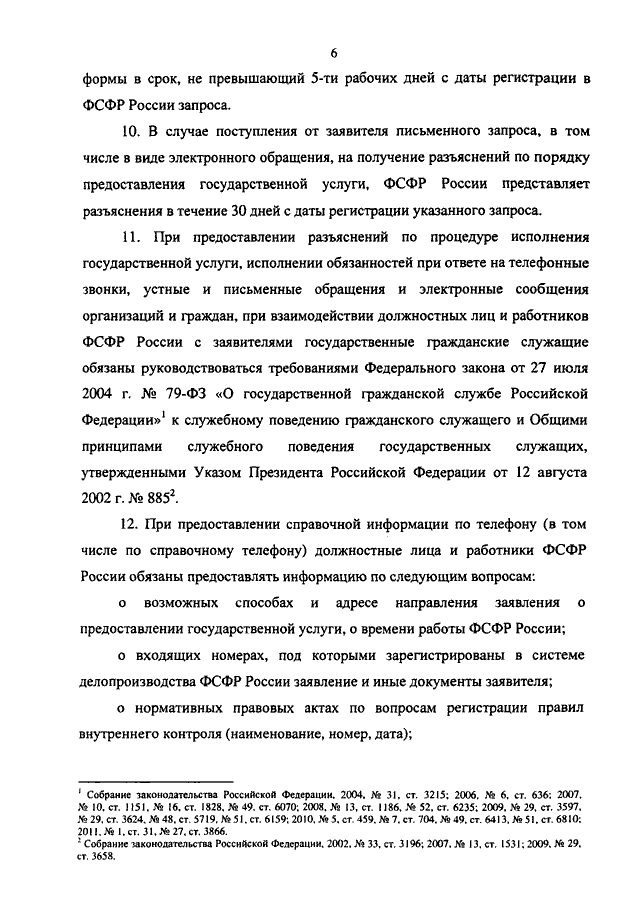 6

формы в срок, не превышающий 5-ти рабочих дней с даты регистрации в ФСФР России запроса.

10. В случае поступления от заявителя письменного запроса, в том числе в виде электронного обращения, на получение разъяснений по порядку предоставления государственной услуги, ФСФР России представляет разъяснения в течение 30 дней с даты регистрации указанного запроса.

11. При предоставлении разъяснений по процедуре исполнения государственной услуги, исполнении обязанностей при ответе на телефонные звонки, устные и письменные обращения и электронные сообщения организаций и граждан, при взаимодействии должностных лиц и работников ФСФР России с заявителями государственные гражданские служащие обязаны руководствоваться требованиями Федерального закона от 27 июля 2004 г. № 79-ФЗ «О государственной гражданской службе Российской Федерации»$^1$ к служебному поведению гражданского служащего и Общими принципами служебного поведения государственных служащих, утвержденными Указом Президента Российской Федерации от 12 августа 2002 г. № 885$^2$.

12. При предоставлении справочной информации по телефону (в том числе по справочному телефону) должностные лица и работники ФСФР России обязаны предоставлять информацию по следующим вопросам:

о возможных способах и адресе направления заявления о предоставлении государственной услуги, о времени работы ФСФР России;

о входящих номерах, под которыми зарегистрированы в системе делопроизводства ФСФР России заявление и иные документы заявителя;

о нормативных правовых актах по вопросам регистрации правил внутреннего контроля (наименование, номер, дата);

$^1$ Собрание законодательства Российской Федерации, 2004, № 31, ст. 3215; 2006, № 6, ст. 636; 2007, № 10, ст. 1151, № 16, ст. 1828, № 49, ст. 6070; 2008, № 13, ст. 1186, № 52, ст. 6235; 2009, № 29, ст. 3597, № 29, ст. 3624, № 48, ст. 5719, № 51, ст. 6159; 2010, № 5, ст. 459, № 7, ст. 704, № 49, ст. 6413, № 51, ст. 6810; 2011, № 1, ст. 31, № 27, ст. 3866.
$^2$ Собрание законодательства Российской Федерации, 2002, № 33, ст. 3196; 2007, № 13, ст. 1531; 2009, № 29, ст. 3658.